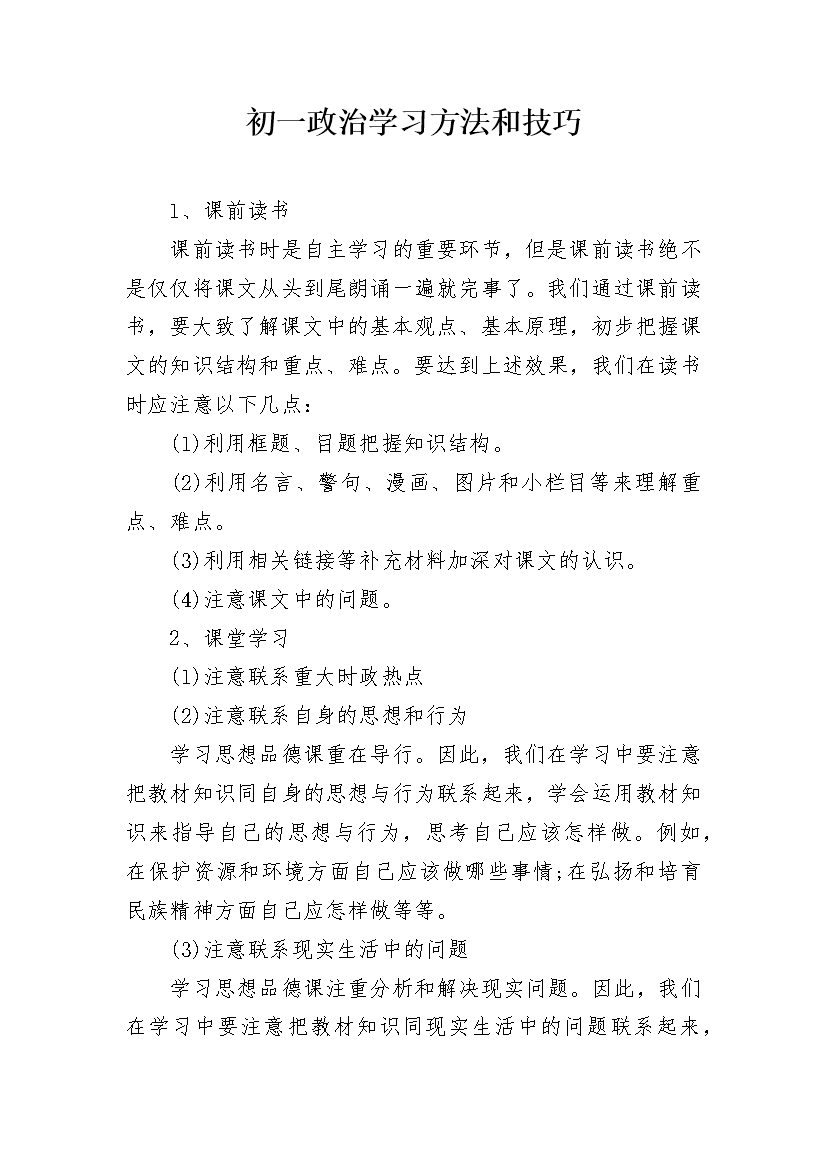 初一政治学习方法和技巧

1、课前读书

课前读书时是自主学习的重要环节，但是课前读书绝不是仅仅将课文从头到尾朗诵一遍就完事了。我们通过课前读书，要大致了解课文中的基本观点、基本原理，初步把握课文的知识结构和重点、难点。要达到上述效果，我们在读书时应注意以下几点：

(1)利用框题、目题把握知识结构。

(2)利用名言、警句、漫画、图片和小栏目等来理解重点、难点。

(3)利用相关链接等补充材料加深对课文的认识。

(4)注意课文中的问题。

2、课堂学习

(1)注意联系重大时政热点

(2)注意联系自身的思想和行为

学习思想品德课重在导行。因此，我们在学习中要注意把教材知识同自身的思想与行为联系起来，学会运用教材知识来指导自己的思想与行为，思考自己应该怎样做。例如，在保护资源和环境方面自己应该做哪些事情;在弘扬和培育民族精神方面自己应怎样做等等。

(3)注意联系现实生活中的问题

学习思想品德课注重分析和解决现实问题。因此，我们在学习中要注意把教材知识同现实生活中的问题联系起来，